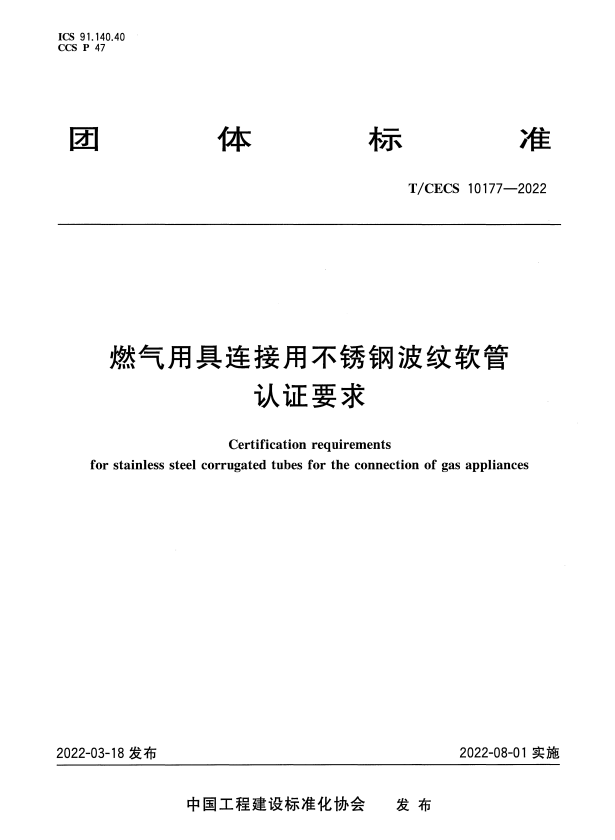 ICS 91.140.40
CCS P 47

团 体 标 准

T/CECS 10177—2022

燃气用具连接用不锈钢波纹软管
认证要求

Certification requirements
for stainless steel corrugated tubes for the connection of gas appliances

2022-03-18 发布

2022-08-01 实施

中国工程建设标准化协会 发 布